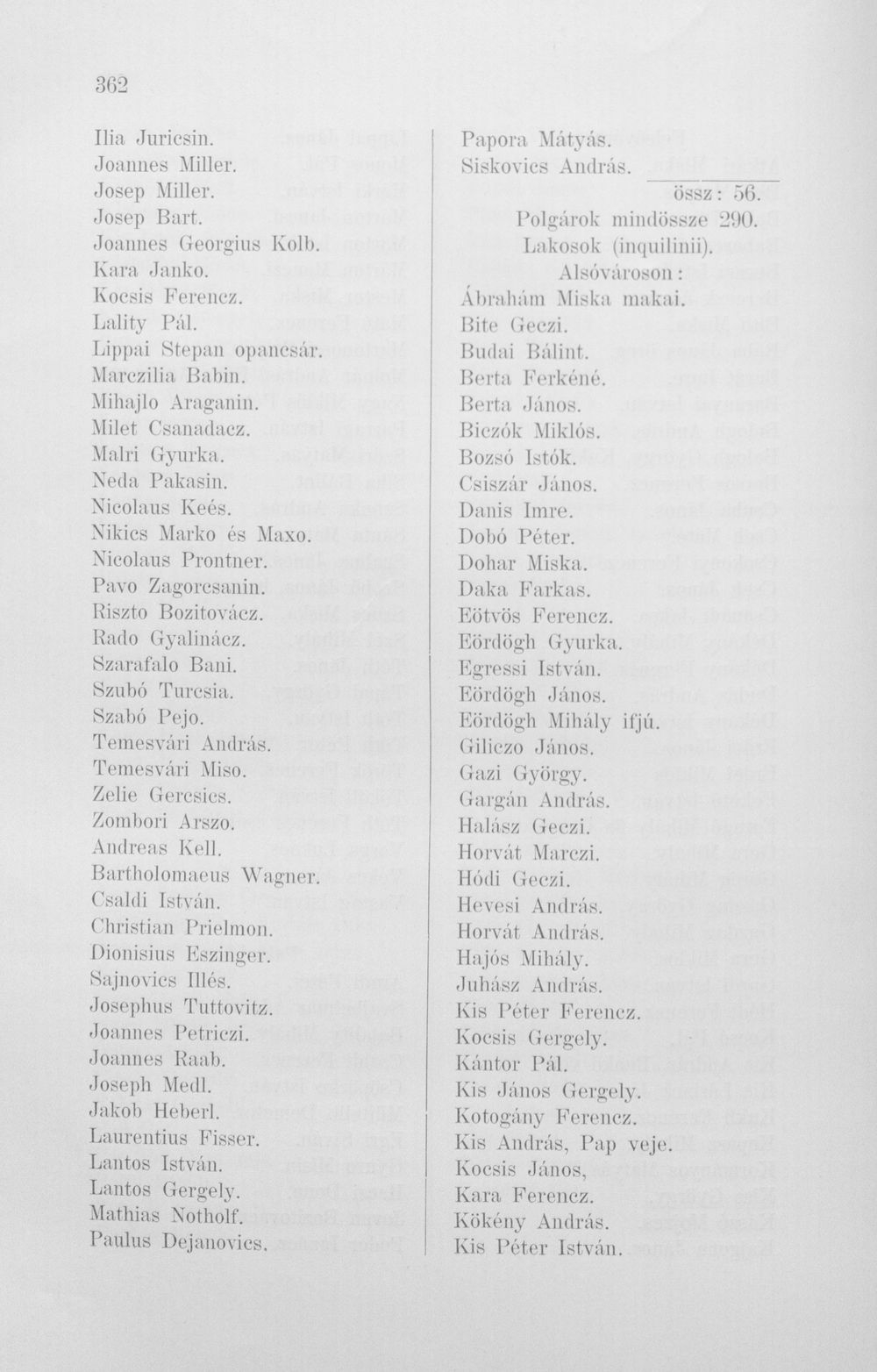 362

Ilia Juricsin.
Joannes Miller.
Josep Miller.
Josep Bart.
Joannes Georgius Kolb.
Kara Janko.
Kocsis Ferencz.
Lality Pál.
Lippai Stepan opancsár.
Marczilia Babin.
Mihajlo Araganin.
Milet Csanadacz.
Malri Gyurka.
Neda Pakasin.
Nicolaus Keés.
Nikics Marko és Maxo.
Nicolaus Prontner.
Pavo Zagorcsanin.
Riszto Bozitovácz.
Rado Gyalinácz.
Szarafalo Bani.
Szubó Turcsia.
Szabó Pejo.
Temesvári András.
Temesvári Miso.
Zelie Gercsics.
Zombori Arszo.
Andreas Kell.
Bartholomaeus Wagner.
Csaldi István.
Christian Prielmon.
Dionisius Eszinger.
Sajnovics Illés.
Josephus Tuttovitz.
Joannes Petriczi.
Joannes Raab.
Joseph Medl.
Jakob Heberl.
Laurentius Fisser.
Lantos István.
Lantos Gergely.
Mathias Notholf.
Paulus Dejanovics.

Papora Mátyás.
Siskovics András.
össz: 56.
Polgárok mindössze 290.
Lakosok (inquilinii).
Alsóvároson:
Ábrahám Miska makai.
Bite Geczi.
Budai Bálint.
Berta Ferkéné.
Berta János.
Biczók Miklós.
Bozsó Istók.
Csiszár János.
Danis Imre.
Dobó Péter.
Dohar Miska.
Daka Farkas.
Eötvös Ferencz.
Eördögh Gyurka.
Egressi István.
Eördögh János.
Eördögh Mihály ifjú.
Giliczo János.
Gazi György.
Gargán András.
Halász Geczi.
Horvát Marczi.
Hódi Geczi.
Hevesi András.
Horvát András.
Hajós Mihály.
Juhász András.
Kis Péter Ferencz.
Kocsis Gergely.
Kántor Pál.
Kis János Gergely.
Kotogány Ferencz.
Kis András, Pap veje.
Kocsis János,
Kara Ferencz.
Kökény András.
Kis Péter István.